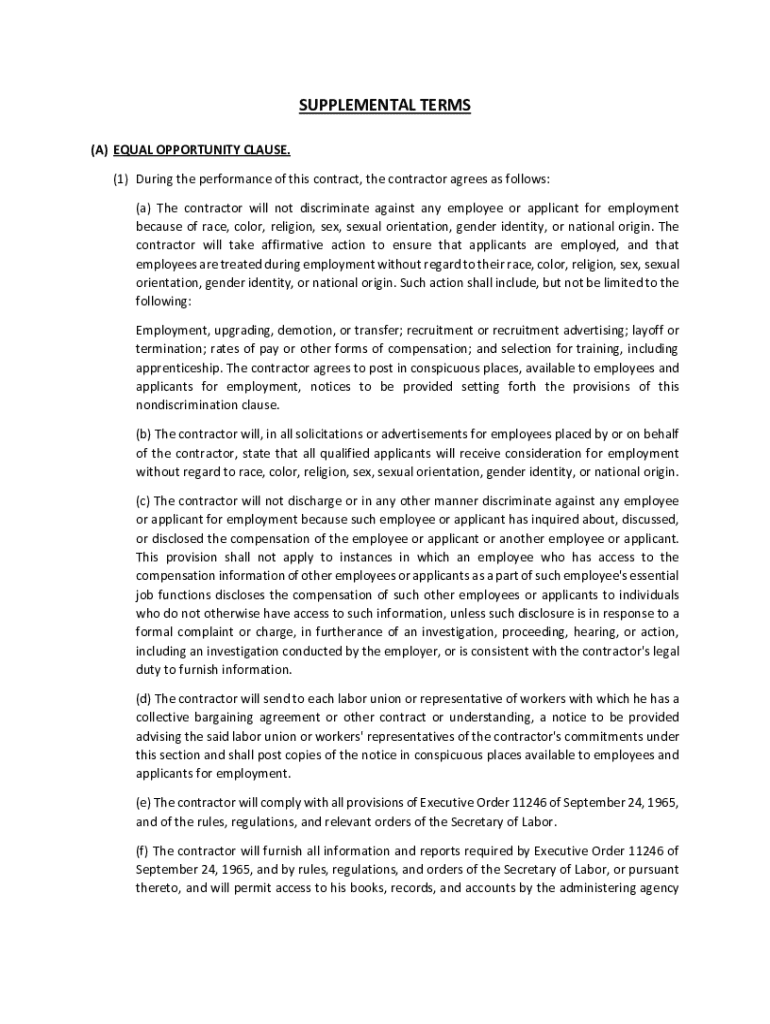 SUPPLEMENTAL TERMS

(A) EQUAL OPPORTUNITY CLAUSE.

(1) During the performance of this contract, the contractor agrees as follows:

(a) The contractor will not discriminate against any employee or applicant for employment because of race, color, religion, sex, sexual orientation, gender identity, or national origin. The contractor will take affirmative action to ensure that applicants are employed, and that employees are treated during employment without regard to their race, color, religion, sex, sexual orientation, gender identity, or national origin. Such action shall include, but not be limited to the following:

Employment, upgrading, demotion, or transfer; recruitment or recruitment advertising; layoff or termination; rates of pay or other forms of compensation; and selection for training, including apprenticeship. The contractor agrees to post in conspicuous places, available to employees and applicants for employment, notices to be provided setting forth the provisions of this nondiscrimination clause.

(b) The contractor will, in all solicitations or advertisements for employees placed by or on behalf of the contractor, state that all qualified applicants will receive consideration for employment without regard to race, color, religion, sex, sexual orientation, gender identity, or national origin.

(c) The contractor will not discharge or in any other manner discriminate against any employee or applicant for employment because such employee or applicant has inquired about, discussed, or disclosed the compensation of the employee or applicant or another employee or applicant. This provision shall not apply to instances in which an employee who has access to the compensation information of other employees or applicants as a part of such employee's essential job functions discloses the compensation of such other employees or applicants to individuals who do not otherwise have access to such information, unless such disclosure is in response to a formal complaint or charge, in furtherance of an investigation, proceeding, hearing, or action, including an investigation conducted by the employer, or is consistent with the contractor's legal duty to furnish information.

(d) The contractor will send to each labor union or representative of workers with which he has a collective bargaining agreement or other contract or understanding, a notice to be provided advising the said labor union or workers' representatives of the contractor's commitments under this section and shall post copies of the notice in conspicuous places available to employees and applicants for employment.

(e) The contractor will comply with all provisions of Executive Order 11246 of September 24, 1965, and of the rules, regulations, and relevant orders of the Secretary of Labor.

(f) The contractor will furnish all information and reports required by Executive Order 11246 of September 24, 1965, and by rules, regulations, and orders of the Secretary of Labor, or pursuant thereto, and will permit access to his books, records, and accounts by the administering agency